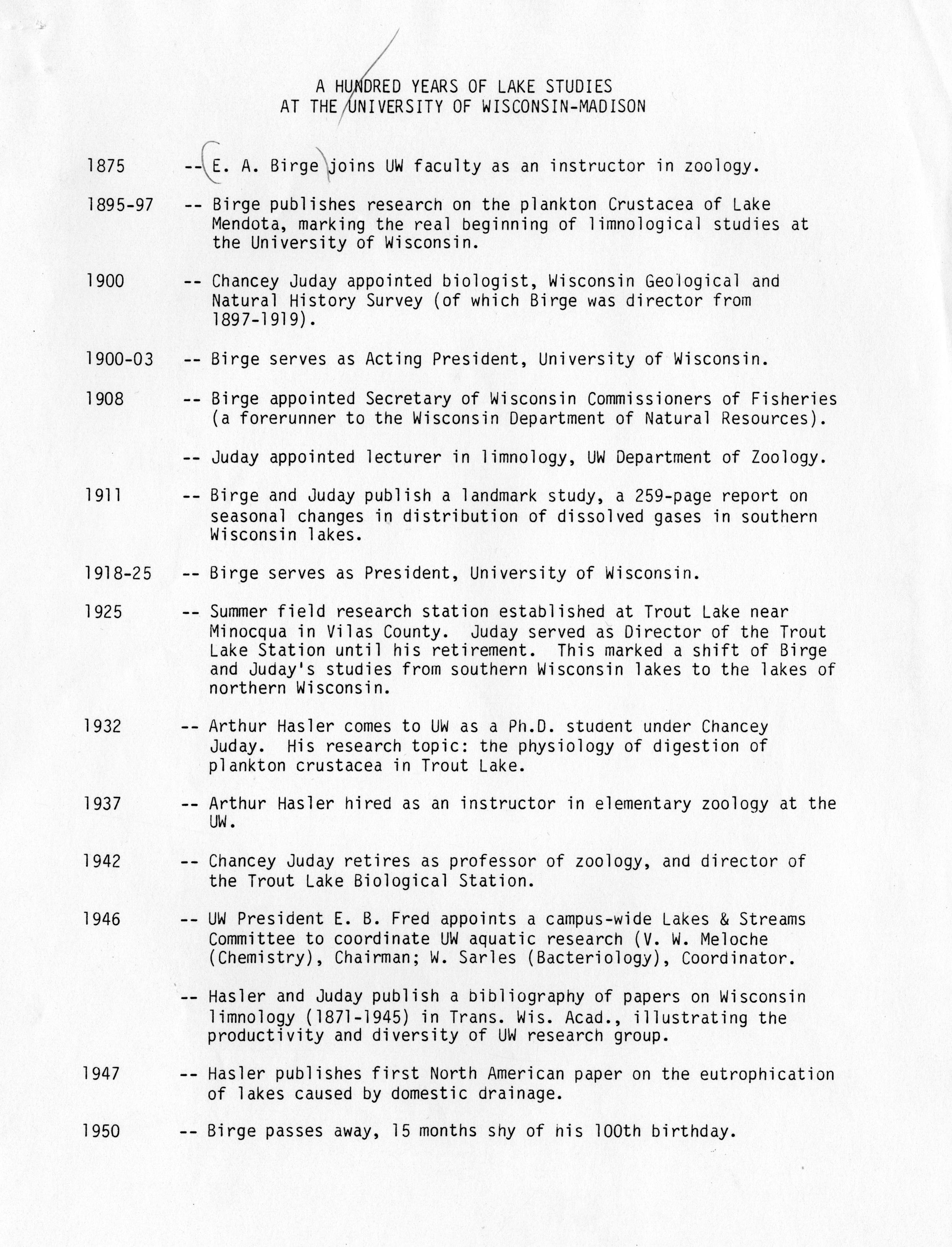 A HUNDRED YEARS OF LAKE STUDIES
AT THE UNIVERSITY OF WISCONSIN-MADISON

1875 -- E. A. Birge joins UW faculty as an instructor in zoology.

1895-97 -- Birge publishes research on the plankton Crustacea of Lake Mendota, marking the real beginning of limnological studies at the University of Wisconsin.

1900 -- Chancey Juday appointed biologist, Wisconsin Geological and Natural History Survey (of which Birge was director from 1897-1919).

1900-03 -- Birge serves as Acting President, University of Wisconsin.

1908 -- Birge appointed Secretary of Wisconsin Commissioners of Fisheries (a forerunner to the Wisconsin Department of Natural Resources).

-- Juday appointed lecturer in limnology, UW Department of Zoology.

1911 -- Birge and Juday publish a landmark study, a 259-page report on seasonal changes in distribution of dissolved gases in southern Wisconsin lakes.

1918-25 -- Birge serves as President, University of Wisconsin.

1925 -- Summer field research station established at Trout Lake near Minocqua in Vilas County. Juday served as Director of the Trout Lake Station until his retirement. This marked a shift of Birge and Juday's studies from southern Wisconsin lakes to the lakes of northern Wisconsin.

1932 -- Arthur Hasler comes to UW as a Ph.D. student under Chancey Juday. His research topic: the physiology of digestion of plankton crustacea in Trout Lake.

1937 -- Arthur Hasler hired as an instructor in elementary zoology at the UW.

1942 -- Chancey Juday retires as professor of zoology, and director of the Trout Lake Biological Station.

1946 -- UW President E. B. Fred appoints a campus-wide Lakes & Streams Committee to coordinate UW aquatic research (V. W. Meloche (Chemistry), Chairman; W. Sarles (Bacteriology), Coordinator.

-- Hasler and Juday publish a bibliography of papers on Wisconsin limnology (1871-1945) in Trans. Wis. Acad., illustrating the productivity and diversity of UW research group.

1947 -- Hasler publishes first North American paper on the eutrophication of lakes caused by domestic drainage.

1950 -- Birge passes away, 15 months shy of his 100th birthday.